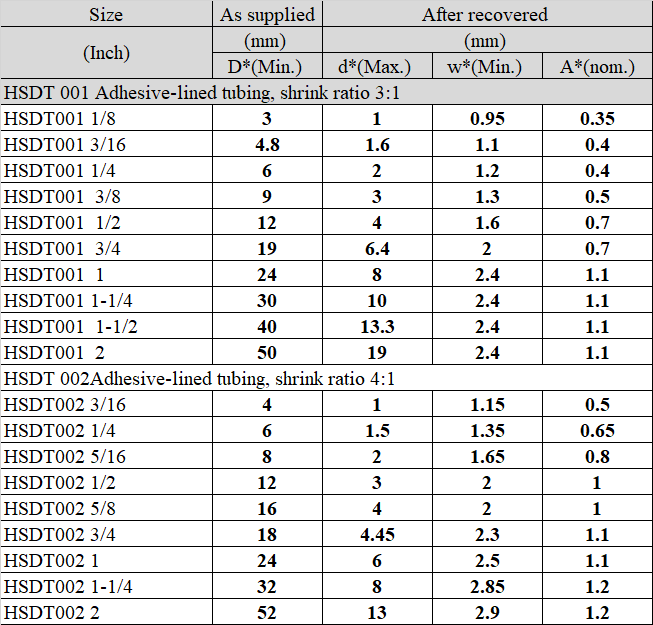 | Size | As supplied | After recovered | | |
|---|---|---|---|---|
| (Inch) | (mm) | (mm) | | |
| | D*(Min.) | d*(Max.) | w*(Min.) | A*(nom.) |
| HSDT 001 Adhesive-lined tubing, shrink ratio 3:1 | | | | |
| HSDT001 1/8 | 3 | 1 | 0.95 | 0.35 |
| HSDT001 3/16 | 4.8 | 1.6 | 1.1 | 0.4 |
| HSDT001 1/4 | 6 | 2 | 1.2 | 0.4 |
| HSDT001 3/8 | 9 | 3 | 1.3 | 0.5 |
| HSDT001 1/2 | 12 | 4 | 1.6 | 0.7 |
| HSDT001 3/4 | 19 | 6.4 | 2 | 0.7 |
| HSDT001 1 | 24 | 8 | 2.4 | 1.1 |
| HSDT001 1-1/4 | 30 | 10 | 2.4 | 1.1 |
| HSDT001 1-1/2 | 40 | 13.3 | 2.4 | 1.1 |
| HSDT001 2 | 50 | 19 | 2.4 | 1.1 |
| HSDT 002Adhesive-lined tubing, shrink ratio 4:1 | | | | |
| HSDT002 3/16 | 4 | 1 | 1.15 | 0.5 |
| HSDT002 1/4 | 6 | 1.5 | 1.35 | 0.65 |
| HSDT002 5/16 | 8 | 2 | 1.65 | 0.8 |
| HSDT002 1/2 | 12 | 3 | 2 | 1 |
| HSDT002 5/8 | 16 | 4 | 2 | 1 |
| HSDT002 3/4 | 18 | 4.45 | 2.3 | 1.1 |
| HSDT002 1 | 24 | 6 | 2.5 | 1.1 |
| HSDT002 1-1/4 | 32 | 8 | 2.85 | 1.2 |
| HSDT002 2 | 52 | 13 | 2.9 | 1.2 |